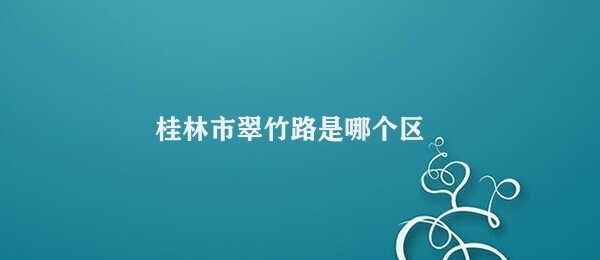 桂林市翠竹路是哪个区